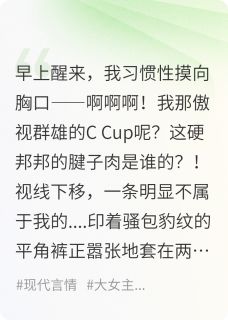 早上醒来，我习惯性摸向胸口——啊啊啊！我那傲视群雄的C Cup呢？这硬邦邦的腱子肉是谁的？！视线下移，一条明显不属于我的....印着骚包豹纹的平角裤正嚣张地套在两…

#现代言情 #大女主...